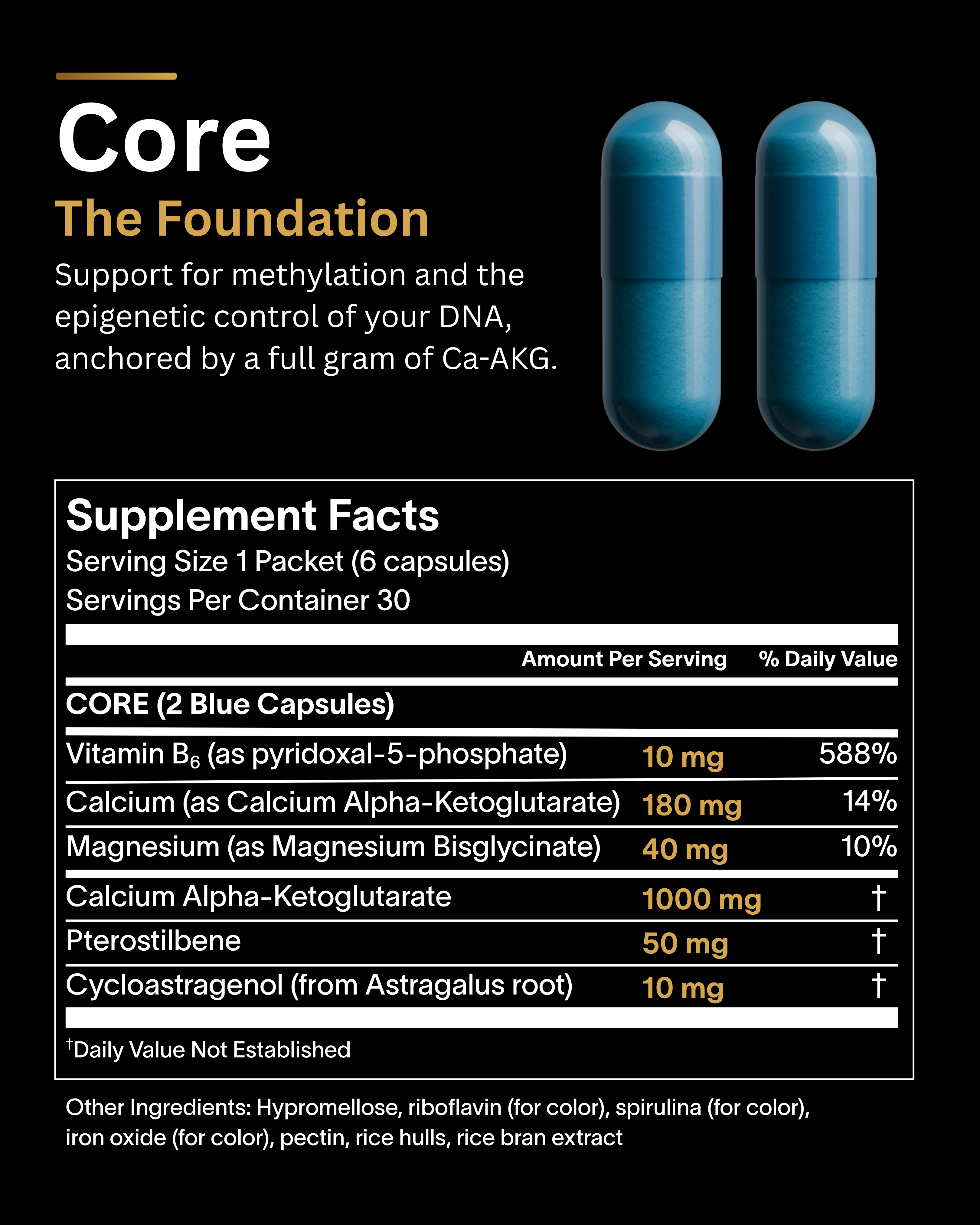 Core
The Foundation
Support for methylation and the epigenetic control of your DNA, anchored by a full gram of Ca-AKG.

Supplement Facts
Serving Size 1 Packet (6 capsules)
Servings Per Container 30

| | Amount Per Serving | % Daily Value |
|---|---|---|
| CORE (2 Blue Capsules) | | |
| Vitamin $B_6$ (as pyridoxal-5-phosphate) | 10 mg | 588% |
| Calcium (as Calcium Alpha-Ketoglutarate) | 180 mg | 14% |
| Magnesium (as Magnesium Bisglycinate) | 40 mg | 10% |
| Calcium Alpha-Ketoglutarate | 1000 mg | † |
| Pterostilbene | 50 mg | † |
| Cycloastragenol (from Astragalus root) | 10 mg | † |

†Daily Value Not Established

Other Ingredients: Hypromellose, riboflavin (for color), spirulina (for color), iron oxide (for color), pectin, rice hulls, rice bran extract